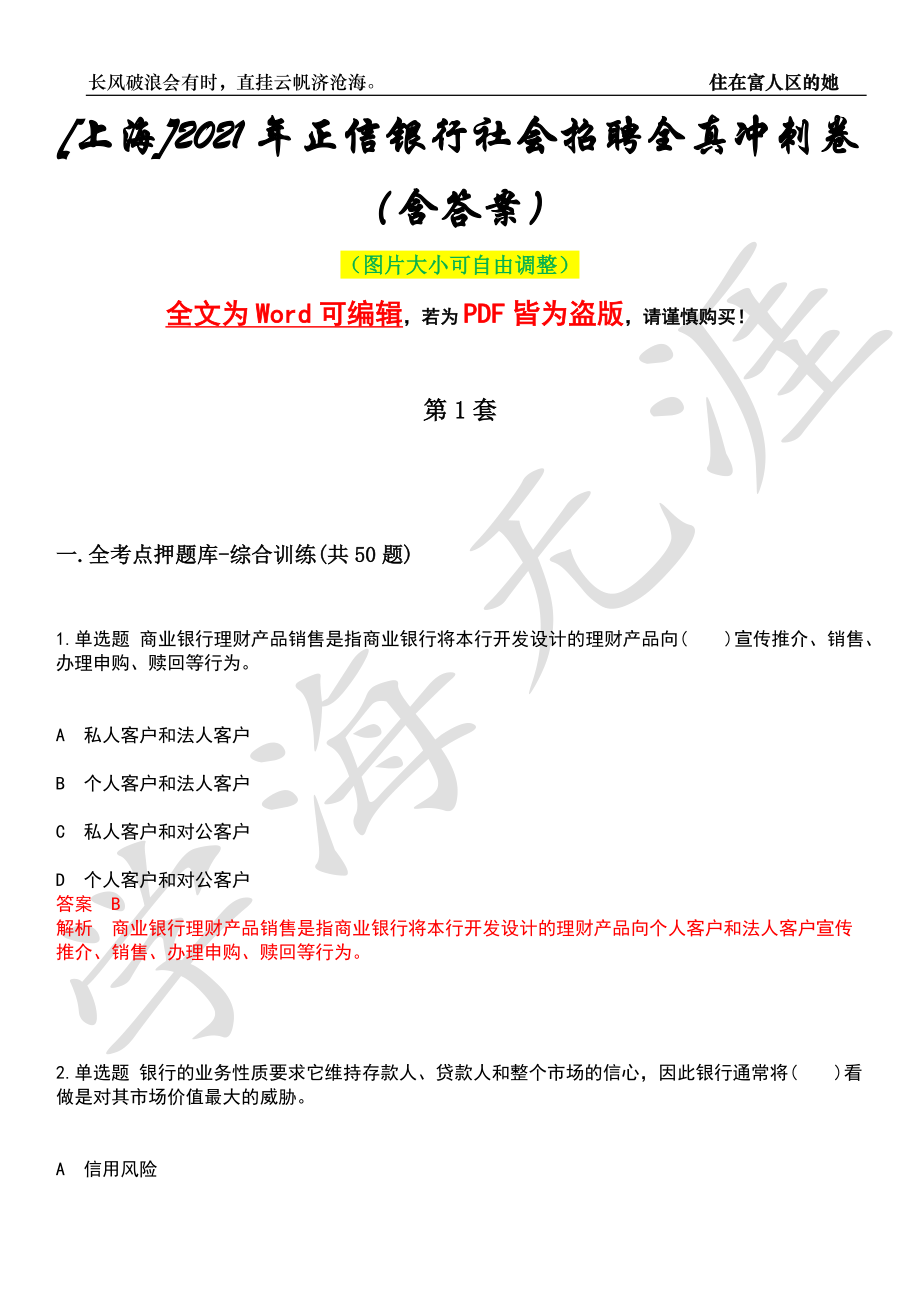 长风破浪会有时，直挂云帆济沧海。

住在富人区的她

[上海]2021年正信银行社会招聘全真冲刺卷（含答案）

（图片大小可自由调整）

全文为Word可编辑，若为PDF皆为盗版，请谨慎购买！

第1套

一.全考点押题库-综合训练(共50题)

1.单选题 商业银行理财产品销售是指商业银行将本行开发设计的理财产品向(　　)宣传推介、销售、办理申购、赎回等行为。

A　私人客户和法人客户

B　个人客户和法人客户

C　私人客户和对公客户

D　个人客户和对公客户

答案　B

解析　商业银行理财产品销售是指商业银行将本行开发设计的理财产品向个人客户和法人客户宣传推介、销售、办理申购、赎回等行为。

2.单选题 银行的业务性质要求它维持存款人、贷款人和整个市场的信心，因此银行通常将(　　)看做是对其市场价值最大的威胁。

A　信用风险

学海无涯